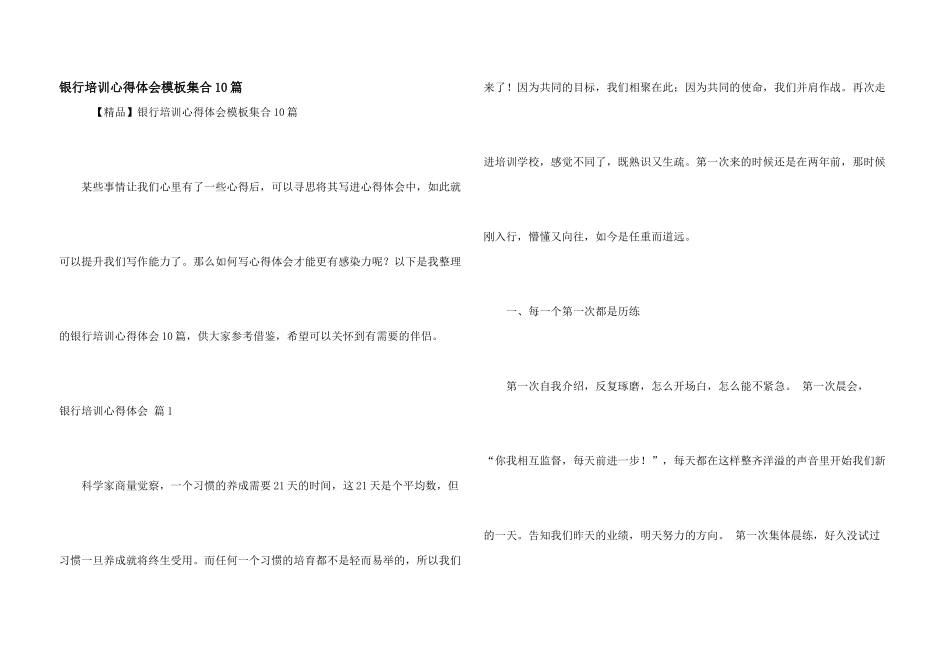 银行培训心得体会模板集合10篇

【精品】银行培训心得体会模板集合10篇

某些事情让我们心里有了一些心得后，可以寻思将其写进心得体会中，如此就可以提升我们写作能力了。那么如何写心得体会才能更有感染力呢？以下是我整理的银行培训心得体会10篇，供大家参考借鉴，希望可以关怀到有需要的伴侣。

银行培训心得体会 篇1

科学家商量觉察，一个习惯的养成需要21天的时间，这21天是个平均数，但习惯一旦养成就将终生受用。而任何一个习惯的培育都不是轻而易举的，所以我们来了！因为共同的目标，我们相聚在此；因为共同的使命，我们并肩作战。再次走进培训学校，感觉不同了，既熟识又生疏。第一次来的时候还是在两年前，那时候刚入行，懵懂又向往，如今是任重而道远。

一、每一个第一次都是历练

第一次自我介绍，反复琢磨，怎么开场白，怎么能不紧急。 第一次晨会，“你我相互监督，每天前进一步！”，每天都在这样整齐洋溢的声音里开始我们新的一天。告知我们昨天的业绩，明天努力的方向。 第一次集体晨练，好久没试过